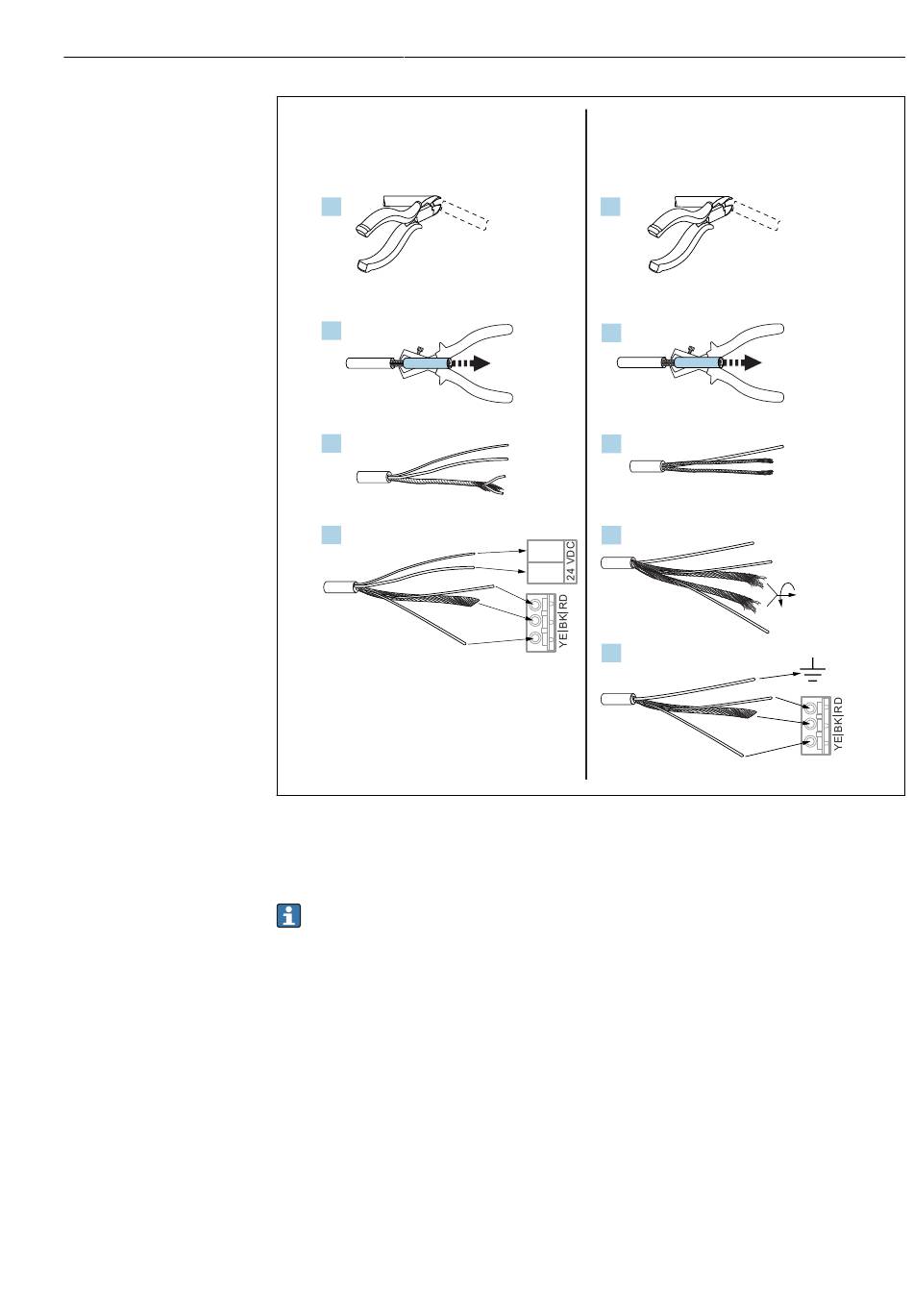 24 VDC

YE|BK|RD

YE|BK|RD